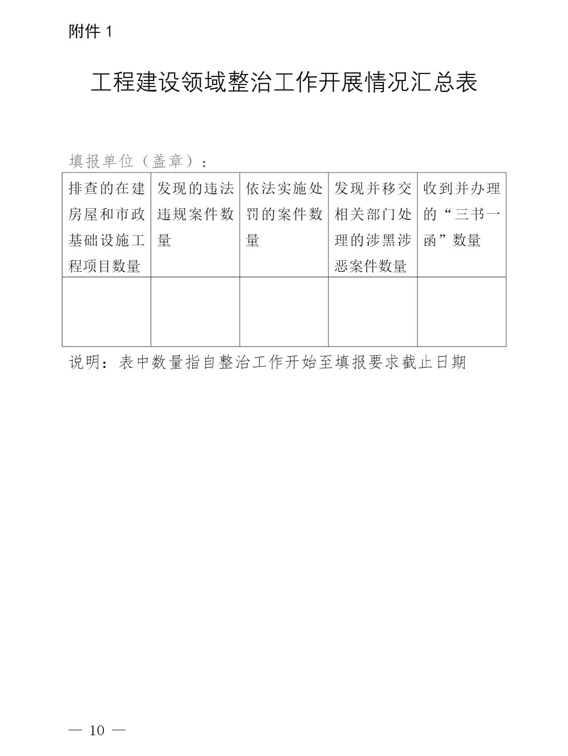 附件 1

工程建设领域整治工作开展情况汇总表

填报单位（盖章）：

| 排查的在建房屋和市政基础设施工程项目数量 | 发现的违法违规案件数量 | 依法实施处罚的案件数量 | 发现并移交相关部门处理的涉黑涉恶案件数量 | 收到并办理的“三书一函”数量 |
|---|---|---|---|---|
| | | | | |

说明：表中数量指自整治工作开始至填报要求截止日期

— 10 —